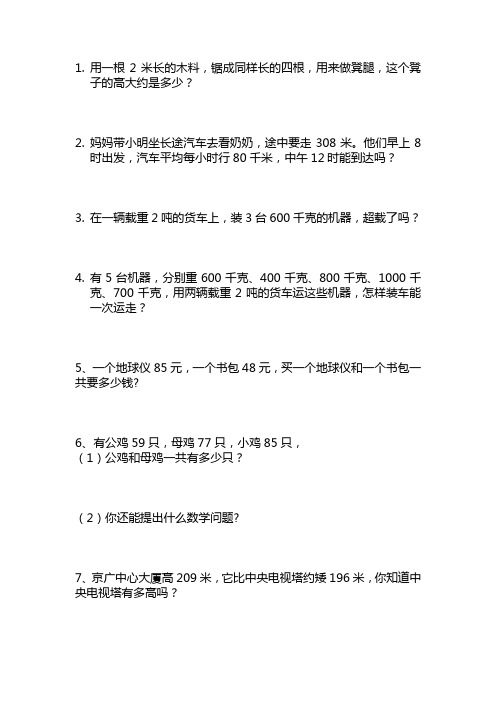 1. 用一根 2 米长的木料，锯成同样长的四根，用来做凳腿，这个凳子的高大约是多少？

2. 妈妈带小明坐长途汽车去看奶奶，途中要走 308 米。他们早上 8 时出发，汽车平均每小时行 80 千米，中午 12 时能到达吗？

3. 在一辆载重 2 吨的货车上，装 3 台 600 千克的机器，超载了吗？

4. 有 5 台机器，分别重 600 千克、400 千克、800 千克、1000 千克、700 千克，用两辆载重 2 吨的货车运这些机器，怎样装车能一次运走？

5、一个地球仪 85 元，一个书包 48 元，买一个地球仪和一个书包一共要多少钱?

6、有公鸡 59 只，母鸡 77 只，小鸡 85 只，
（1）公鸡和母鸡一共有多少只？

（2）你还能提出什么数学问题?

7、京广中心大厦高 209 米，它比中央电视塔约矮 196 米，你知道中央电视塔有多高吗？